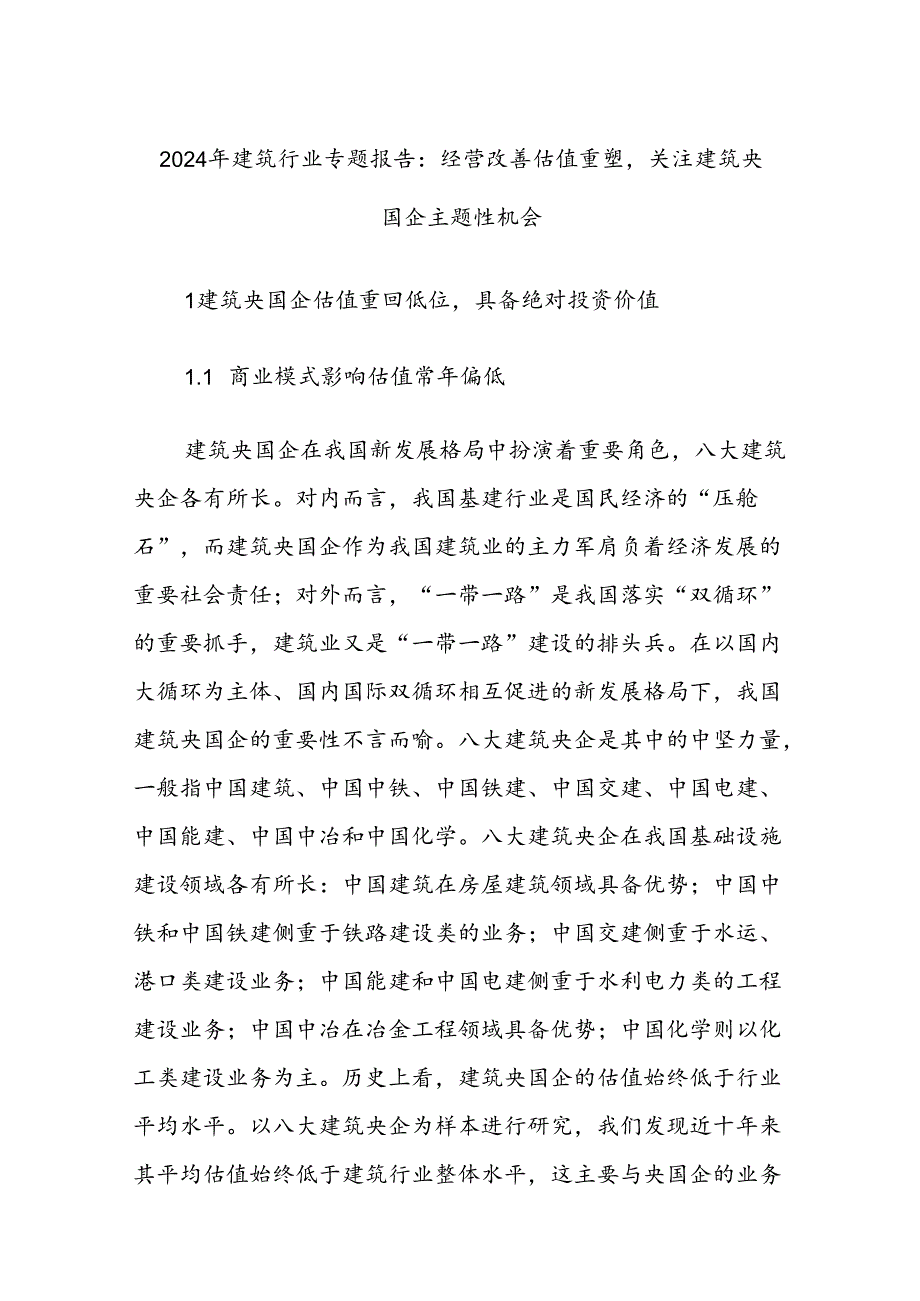 2024年建筑行业专题报告：经营改善估值重塑，关注建筑央国企主题性机会

1建筑央国企估值重回低位，具备绝对投资价值

1.1 商业模式影响估值常年偏低

建筑央国企在我国新发展格局中扮演着重要角色，八大建筑央企各有所长。对内而言，我国基建行业是国民经济的“压舱石”，而建筑央国企作为我国建筑业的主力军肩负着经济发展的重要社会责任；对外而言，“一带一路”是我国落实“双循环”的重要抓手，建筑业又是“一带一路”建设的排头兵。在以国内大循环为主体、国内国际双循环相互促进的新发展格局下，我国建筑央国企的重要性不言而喻。八大建筑央企是其中的中坚力量，一般指中国建筑、中国中铁、中国铁建、中国交建、中国电建、中国能建、中国中冶和中国化学。八大建筑央企在我国基础设施建设领域各有所长：中国建筑在房屋建筑领域具备优势；中国中铁和中国铁建侧重于铁路建设类的业务；中国交建侧重于水运、港口类建设业务；中国能建和中国电建侧重于水利电力类的工程建设业务；中国中冶在冶金工程领域具备优势；中国化学则以化工类建设业务为主。历史上看，建筑央国企的估值始终低于行业平均水平。以八大建筑央企为样本进行研究，我们发现近十年来其平均估值始终低于建筑行业整体水平，这主要与央国企的业务